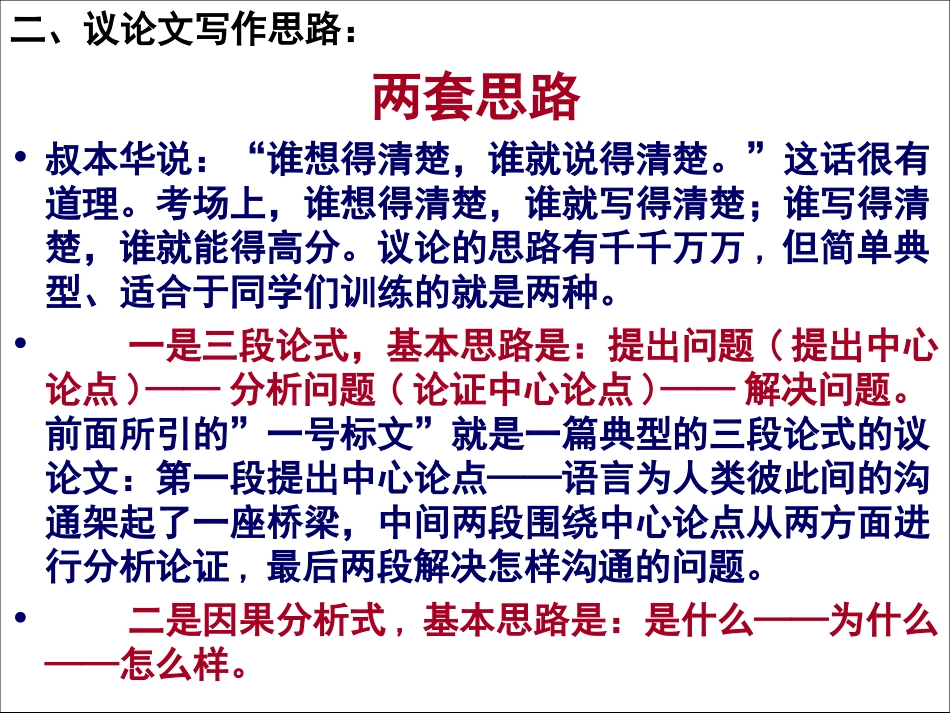 二、议论文写作思路：

两套思路

• 叔本华说：“谁想得清楚，谁就说得清楚。”这话很有道理。考场上，谁想得清楚，谁就写得清楚；谁写得清楚，谁就能得高分。议论的思路有千千万万，但简单典型、适合于同学们训练的就是两种。

• 一是三段论式，基本思路是：提出问题（提出中心论点）—— 分析问题（论证中心论点）—— 解决问题。前面所引的”一号标文”就是一篇典型的三段论式的议论文：第一段提出中心论点——语言为人类彼此间的沟通架起了一座桥梁，中间两段围绕中心论点从两方面进行分析论证，最后两段解决怎样沟通的问题。

• 二是因果分析式，基本思路是：是什么——为什么——怎么样。